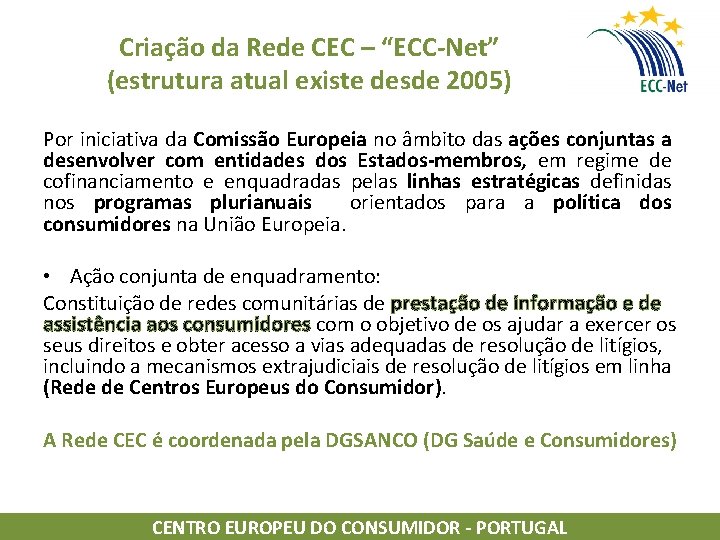 Criação da Rede CEC – "ECC-Net"
(estrutura atual existe desde 2005)

ECC-Net

Por iniciativa da Comissão Europeia no âmbito das ações conjuntas a desenvolver com entidades dos Estados-membros, em regime de cofinanciamento e enquadradas pelas linhas estratégicas definidas nos programas plurianuais orientados para a política dos consumidores na União Europeia.

• Ação conjunta de enquadramento:

Constituição de redes comunitárias de prestação de informação e de assistência aos consumidores com o objetivo de os ajudar a exercer os seus direitos e obter acesso a vias adequadas de resolução de litígios, incluindo a mecanismos extrajudiciais de resolução de litígios em linha (Rede de Centros Europeus do Consumidor).

A Rede CEC é coordenada pela DGSANCO (DG Saúde e Consumidores)

CENTRO EUROPEU DO CONSUMIDOR - PORTUGAL